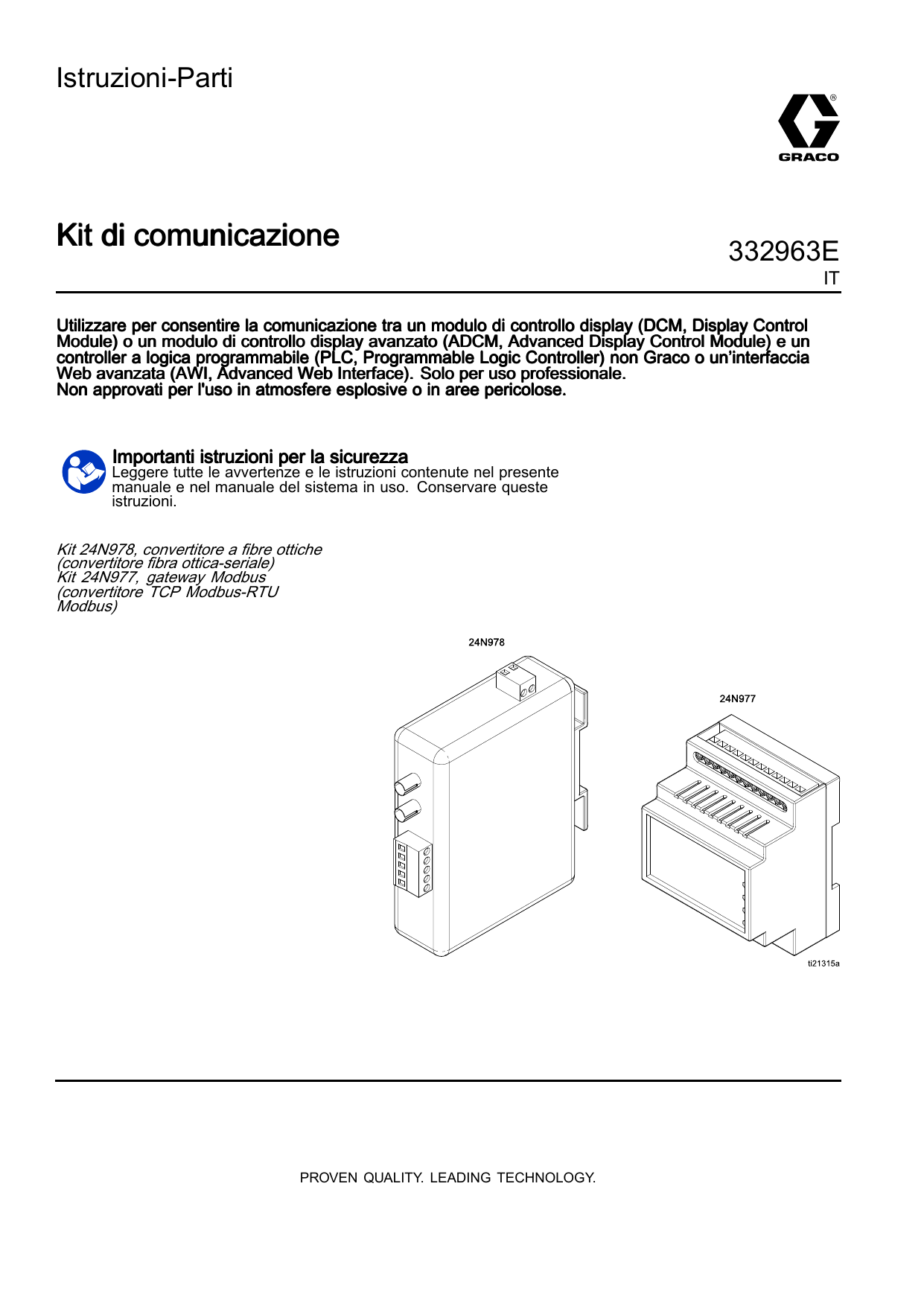 Istruzioni-Parti

GRACO

Kit di comunicazione

332963E
IT

Utilizzare per consentire la comunicazione tra un modulo di controllo display (DCM, Display Control Module) o un modulo di controllo display avanzato (ADCM, Advanced Display Control Module) e un controller a logica programmabile (PLC, Programmable Logic Controller) non Graco o un'interfaccia Web avanzata (AWI, Advanced Web Interface). Solo per uso professionale.
Non approvati per l'uso in atmosfere esplosive o in aree pericolose.

Importanti istruzioni per la sicurezza
Leggere tutte le avvertenze e le istruzioni contenute nel presente manuale e nel manuale del sistema in uso. Conservare queste istruzioni.

Kit 24N978, convertitore a fibre ottiche (convertitore fibra ottica-seriale)
Kit 24N977, gateway Modbus (convertitore TCP Modbus-RTU Modbus)

24N978

24N977

ti21315a

PROVEN QUALITY. LEADING TECHNOLOGY.